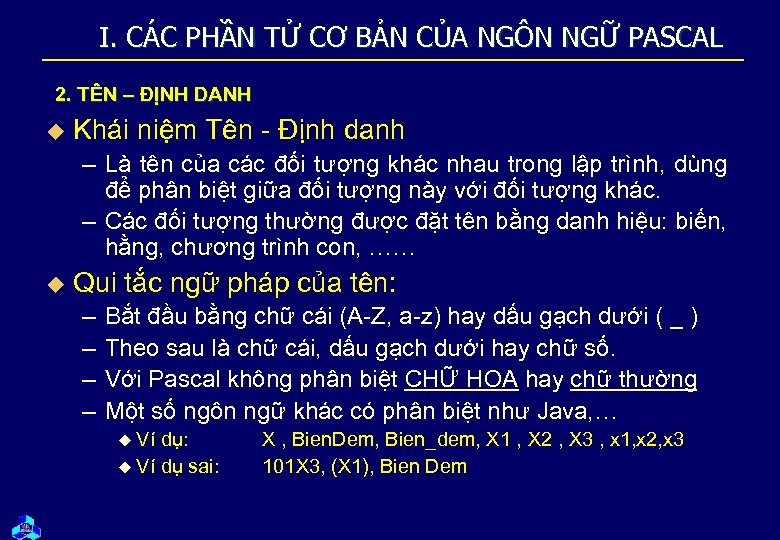 I. CÁC PHẦN TỬ CƠ BẢN CỦA NGÔN NGỮ PASCAL

2. TÊN – ĐỊNH DANH

◆ Khái niệm Tên - Định danh

– Là tên của các đối tượng khác nhau trong lập trình, dùng để phân biệt giữa đối tượng này với đối tượng khác.

– Các đối tượng thường được đặt tên bằng danh hiệu: biến, hằng, chương trình con, ……

◆ Qui tắc ngữ pháp của tên:

– Bắt đầu bằng chữ cái (A-Z, a-z) hay dấu gạch dưới ( _ )

– Theo sau là chữ cái, dấu gạch dưới hay chữ số.

– Với Pascal không phân biệt CHỮ HOA hay chữ thường

– Một số ngôn ngữ khác có phân biệt như Java,…

◆ Ví dụ: X , BienDem, Bien_dem, X1 , X2 , X3 , x1,x2,x3

◆ Ví dụ sai: 101X3, (X1), Bien Dem